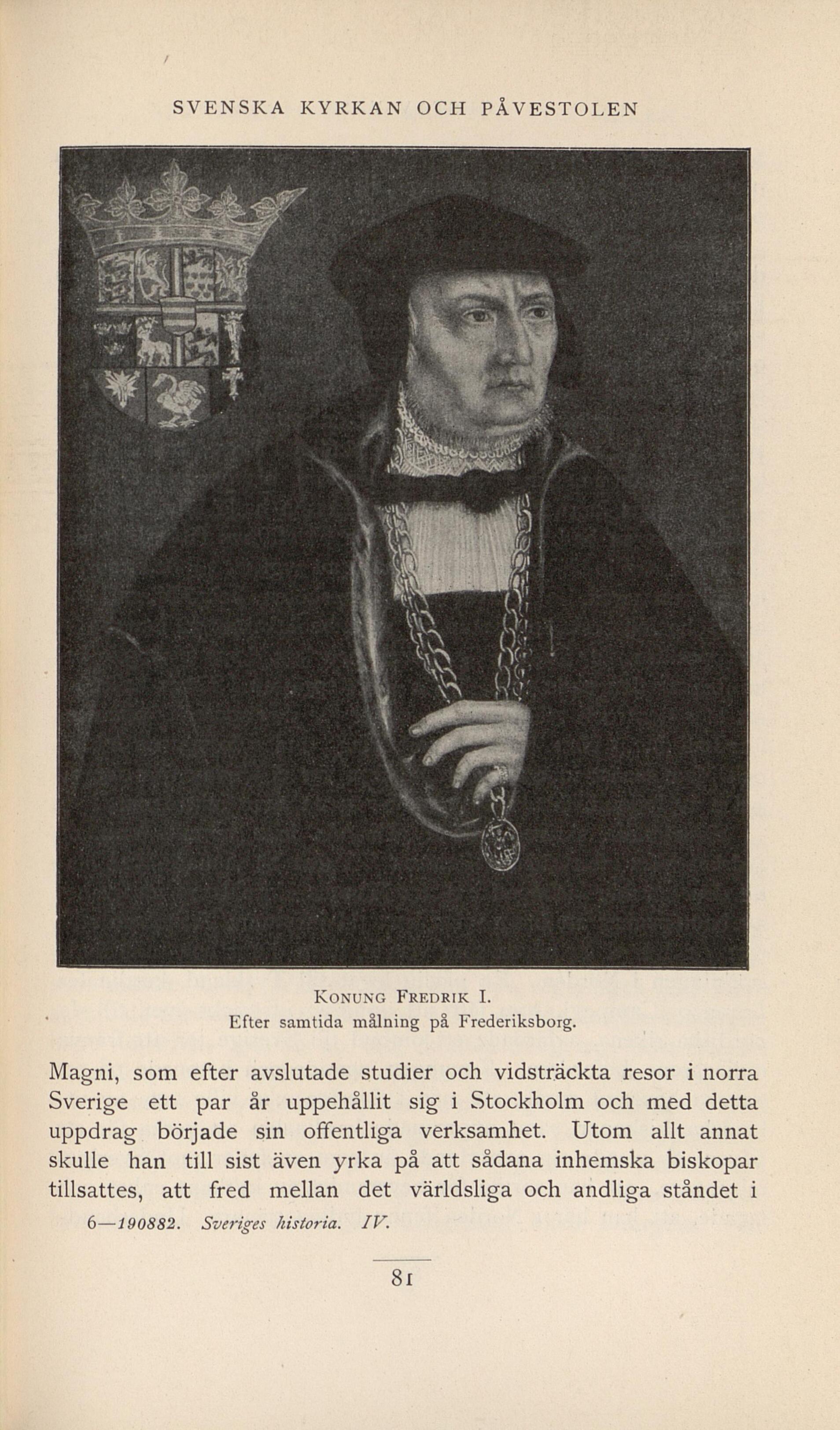 SVENSKA KYRKAN OCH PÅVESTOLEN

KONUNG FREDRIK I.
Efter samtida målning på Frederiksborg.

Magni, som efter avslutade studier och vidsträckta resor i norra Sverige ett par år uppehållit sig i Stockholm och med detta uppdrag började sin offentliga verksamhet. Utom allt annat skulle han till sist även yrka på att sådana inhemska biskopar tillsattes, att fred mellan det världsliga och andliga ståndet i

6—190882. Sveriges historia. IV.

81